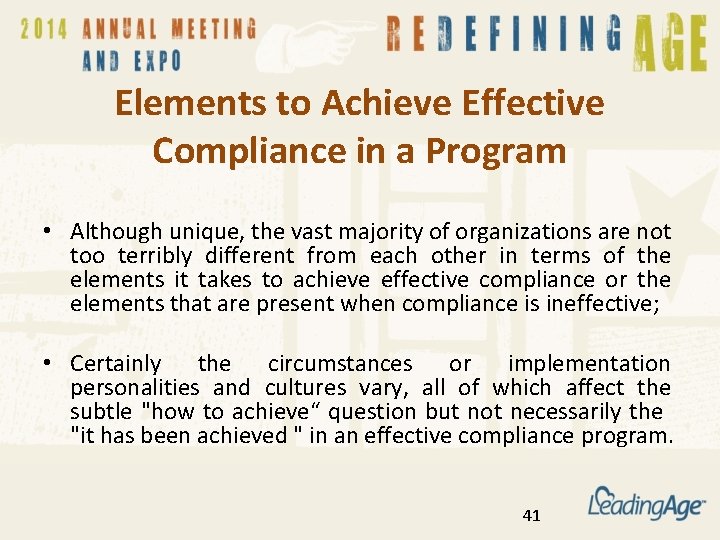 2014 ANNUAL MEETING AND EXPO

REDEFINING AGE

Elements to Achieve Effective Compliance in a Program

• Although unique, the vast majority of organizations are not too terribly different from each other in terms of the elements it takes to achieve effective compliance or the elements that are present when compliance is ineffective;

• Certainly the circumstances or implementation personalities and cultures vary, all of which affect the subtle "how to achieve“ question but not necessarily the "it has been achieved " in an effective compliance program.

41

LeadingAge